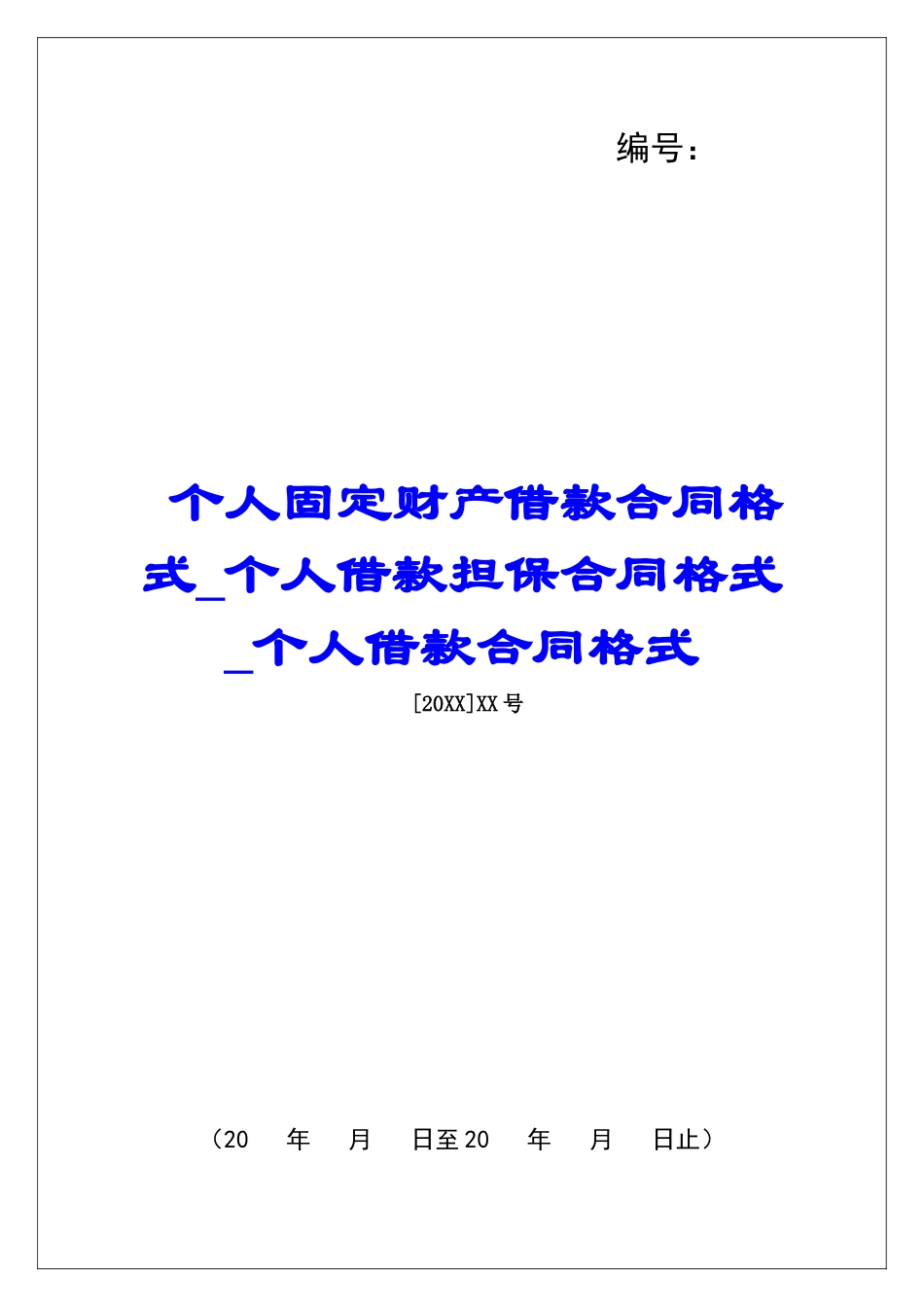 编号：

个人固定财产借款合同格式_个人借款担保合同格式_个人借款合同格式

[20XX]XX号

（20　年　月　日至20　年　月　日止）